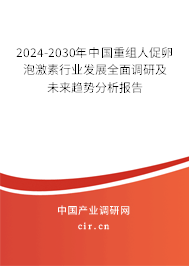 2024-2030年中国重组人促卵泡激素行业发展全面调研及未来趋势分析报告

中国产业调研网

cir.cn